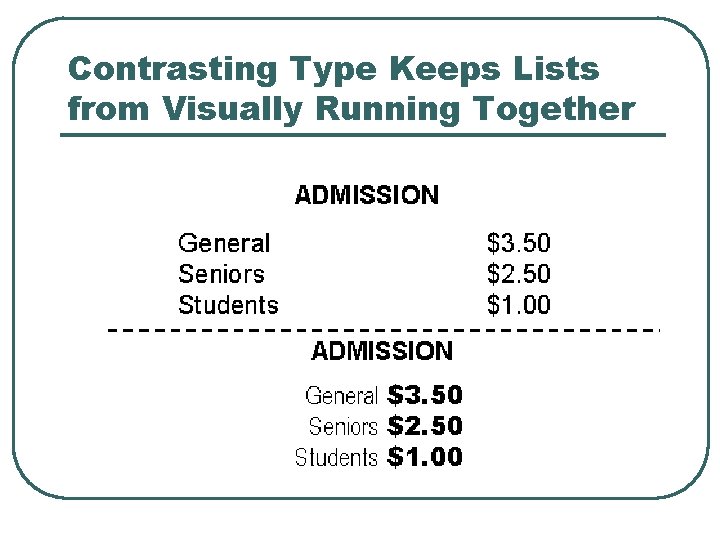 Contrasting Type Keeps Lists from Visually Running Together

ADMISSION

General $3.50
Seniors $2.50
Students $1.00

ADMISSION

General $3.50
Seniors $2.50
Students $1.00